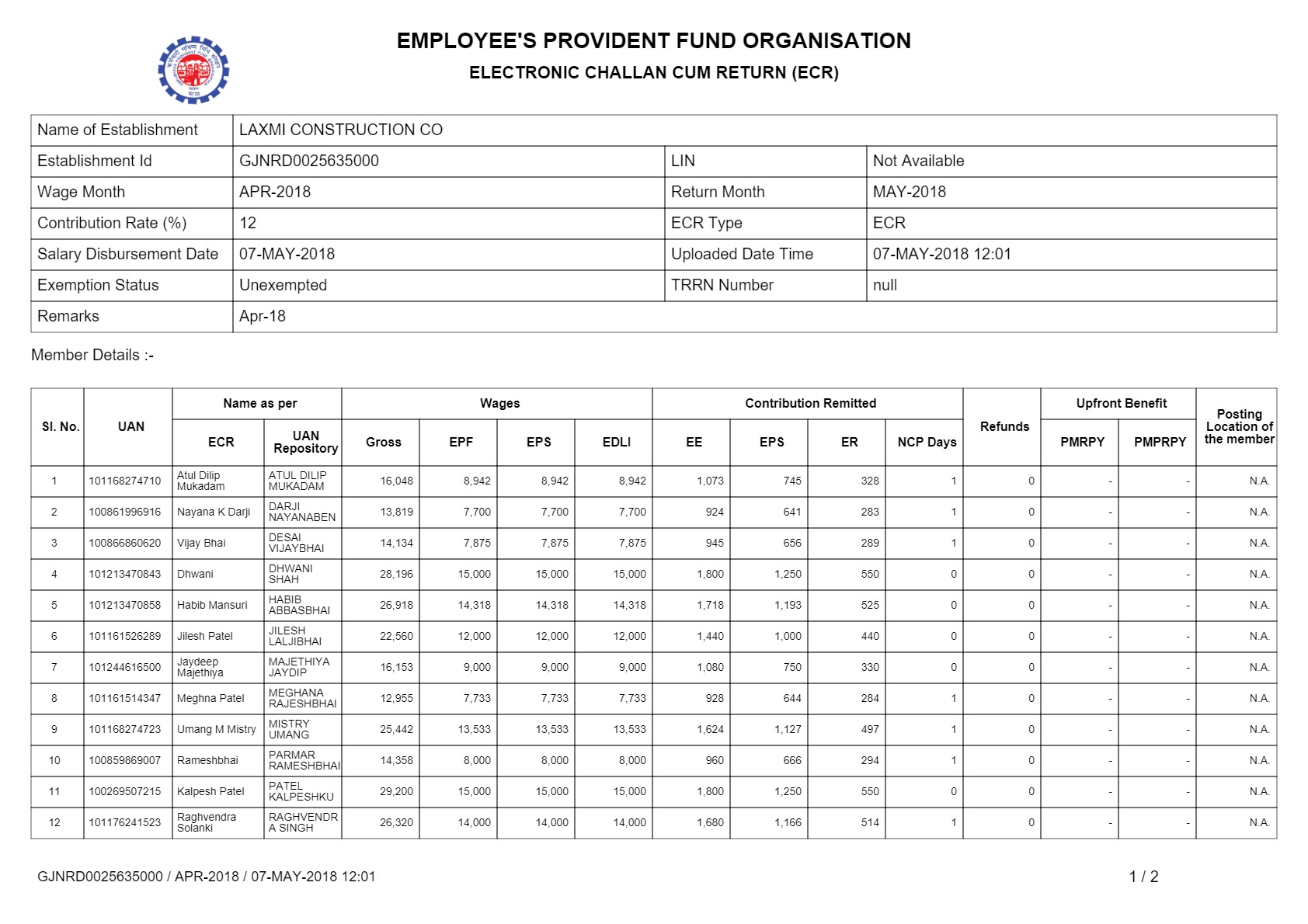 EMPLOYEE'S PROVIDENT FUND ORGANISATION
ELECTRONIC CHALLAN CUM RETURN (ECR)

| Name of Establishment | LAXMI CONSTRUCTION CO | | |
|---|---|---|---|
| Establishment Id | GJNRD0025635000 | LIN | Not Available |
| Wage Month | APR-2018 | Return Month | MAY-2018 |
| Contribution Rate (%) | 12 | ECR Type | ECR |
| Salary Disbursement Date | 07-MAY-2018 | Uploaded Date Time | 07-MAY-2018 12:01 |
| Exemption Status | Unexempted | TRRN Number | null |
| Remarks | Apr-18 | | |

Member Details :-

| Sl. No. | UAN | Name as per ECR | Name as per UAN Repository | Wages Gross | Wages EPF | Wages EPS | Wages EDLI | Contribution Remitted EE | Contribution Remitted EPS | Contribution Remitted ER | NCP Days | Refunds | Upfront Benefit PMRPY | Upfront Benefit PMPRPY | Posting Location of the member |
|---|---|---|---|---|---|---|---|---|---|---|---|---|---|---|---|
| 1 | 101168274710 | Atul Dilip Mukadam | ATUL DILIP MUKADAM | 16,048 | 8,942 | 8,942 | 8,942 | 1,073 | 745 | 328 | 1 | 0 | - | - | N.A. |
| 2 | 100861996916 | Nayana K Darji | DARJI NAYANABEN | 13,819 | 7,700 | 7,700 | 7,700 | 924 | 641 | 283 | 1 | 0 | - | - | N.A. |
| 3 | 100866860620 | Vijay Bhai | DESAI VIJAYBHAI | 14,134 | 7,875 | 7,875 | 7,875 | 945 | 656 | 289 | 1 | 0 | - | - | N.A. |
| 4 | 101213470843 | Dhwani | DHWANI SHAH | 28,196 | 15,000 | 15,000 | 15,000 | 1,800 | 1,250 | 550 | 0 | 0 | - | - | N.A. |
| 5 | 101213470858 | Habib Mansuri | HABIB ABBASBHAI | 26,918 | 14,318 | 14,318 | 14,318 | 1,718 | 1,193 | 525 | 0 | 0 | - | - | N.A. |
| 6 | 101161526289 | Jilesh Patel | JILESH LALJIBHAI | 22,560 | 12,000 | 12,000 | 12,000 | 1,440 | 1,000 | 440 | 0 | 0 | - | - | N.A. |
| 7 | 101244616500 | Jaydeep Majethiya | MAJETHIYA JAYDIP | 16,153 | 9,000 | 9,000 | 9,000 | 1,080 | 750 | 330 | 0 | 0 | - | - | N.A. |
| 8 | 101161514347 | Meghna Patel | MEGHANA RAJESHBHAI | 12,955 | 7,733 | 7,733 | 7,733 | 928 | 644 | 284 | 1 | 0 | - | - | N.A. |
| 9 | 101168274723 | Umang M Mistry | MISTRY UMANG | 25,442 | 13,533 | 13,533 | 13,533 | 1,624 | 1,127 | 497 | 1 | 0 | - | - | N.A. |
| 10 | 100859869007 | Rameshbhai | PARMAR RAMESHBHAI | 14,358 | 8,000 | 8,000 | 8,000 | 960 | 666 | 294 | 1 | 0 | - | - | N.A. |
| 11 | 100269507215 | Kalpesh Patel | PATEL KALPESHKU | 29,200 | 15,000 | 15,000 | 15,000 | 1,800 | 1,250 | 550 | 0 | 0 | - | - | N.A. |
| 12 | 101176241523 | Raghvendra Solanki | RAGHVENDRA SINGH | 26,320 | 14,000 | 14,000 | 14,000 | 1,680 | 1,166 | 514 | 1 | 0 | - | - | N.A. |

GJNRD0025635000 / APR-2018 / 07-MAY-2018 12:01
1 / 2